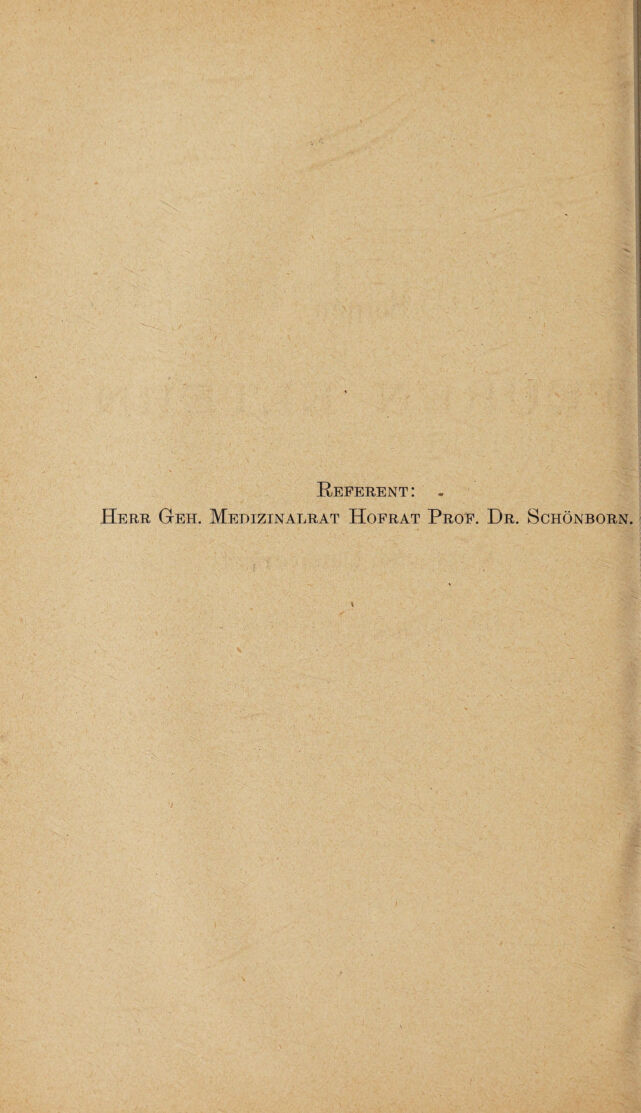 Referent:

Herr Geh. Medizinalrat Hofrat Prof. Dr. Schönborn.